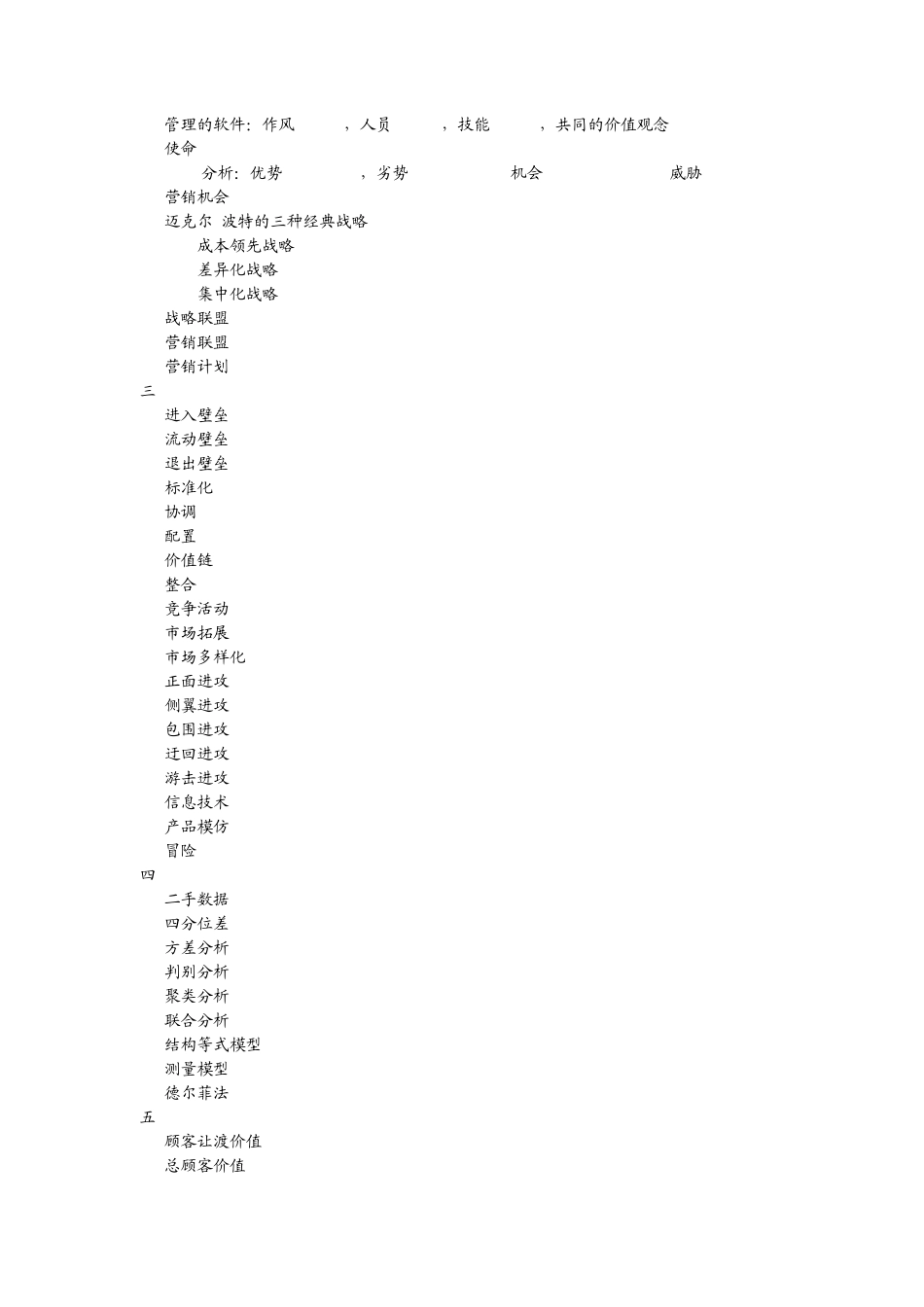 管理的软件：作风　，人员　，技能　，共同的价值观念
使命
分析：优势　，劣势　机会　威胁
营销机会
迈克尔 波特的三种经典战略
成本领先战略
差异化战略
集中化战略
战略联盟
营销联盟
营销计划
三
进入壁垒
流动壁垒
退出壁垒
标准化
协调
配置
价值链
整合
竞争活动
市场拓展
市场多样化
正面进攻
侧翼进攻
包围进攻
迂回进攻
游击进攻
信息技术
产品模仿
冒险
四
二手数据
四分位差
方差分析
判别分析
聚类分析
联合分析
结构等式模型
测量模型
德尔菲法
五
顾客让渡价值
总顾客价值